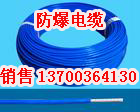 防爆电缆

销售 13700364130